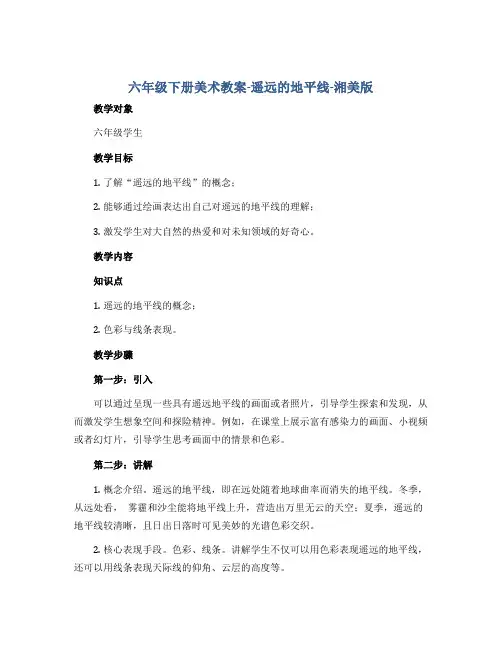 六年级下册美术教案-遥远的地平线-湘美版

教学对象

六年级学生

教学目标

1. 了解“遥远的地平线”的概念；

2. 能够通过绘画表达出自己对遥远的地平线的理解；

3. 激发学生对大自然的热爱和对未知领域的好奇心。

教学内容

知识点

1. 遥远的地平线的概念；

2. 色彩与线条表现。

教学步骤

第一步：引入

可以通过呈现一些具有遥远地平线的画面或者照片，引导学生探索和发现，从而激发学生想象空间和探险精神。例如，在课堂上展示富有感染力的画面、小视频或者幻灯片，引导学生思考画面中的情景和色彩。

第二步：讲解

1. 概念介绍。遥远的地平线，即在远处随着地球曲率而消失的地平线。冬季，从远处看， 雾霾和沙尘能将地平线上升，营造出万里无云的天空；夏季，遥远的地平线较清晰，且日出日落时可见美妙的光谱色彩交织。

2. 核心表现手段。色彩、线条。讲解学生不仅可以用色彩表现遥远的地平线，还可以用线条表现天际线的仰角、云层的高度等。